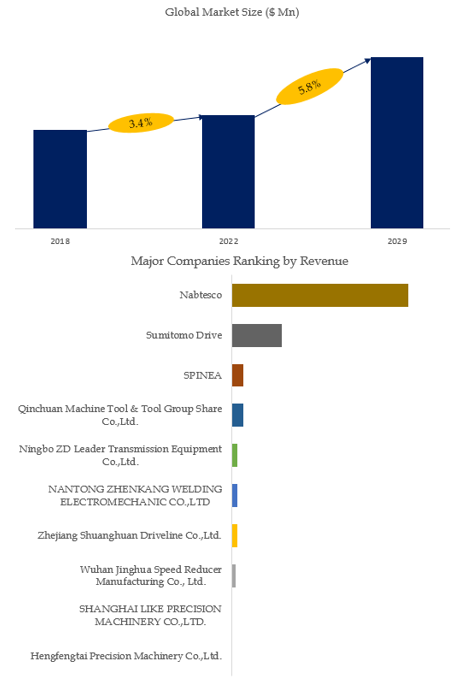 Global Market Size ($ Mn)

3.4%

5.8%

2018

2022

2029

Major Companies Ranking by Revenue

Nabtesco

Sumitomo Drive

SPINEA

Qinchuan Machine Tool & Tool Group Share Co.,Ltd.

Ningbo ZD Leader Transmission Equipment Co.,Ltd.

NANTONG ZHENKANG WELDING ELECTROMECHANIC CO.,LTD

Zhejiang Shuanghuan Driveline Co.,Ltd.

Wuhan Jinghua Speed Reducer Manufacturing Co., Ltd.

SHANGHAI LIKE PRECISION MACHINERY CO.,LTD.

Hengfengtai Precision Machinery Co.,Ltd.